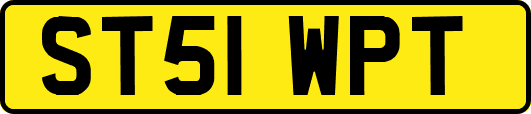 ST51 WPT